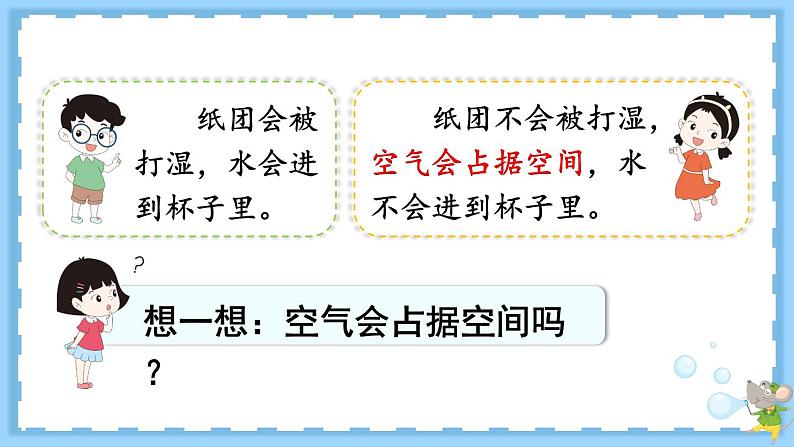 纸团会被打湿，水会进到杯子里。

纸团不会被打湿，空气会占据空间，水不会进到杯子里。

?

想一想：空气会占据空间吗？